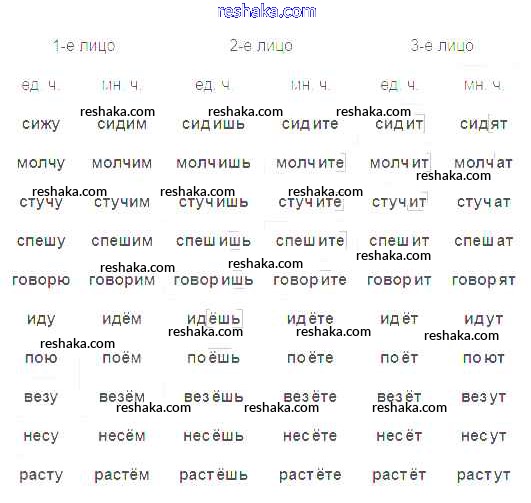 reshaka.com

| 1-е лицо | | 2-е лицо | | 3-е лицо | |
|---|---|---|---|---|---|
| ед. ч. | мн. ч. | ед. ч. | мн. ч. | ед. ч. | мн. ч. |
| сижу | сидим | сидишь | сидите | сидит | сидят |
| молчу | молчим | молчишь | молчите | молчит | молчат |
| стучу | стучим | стучишь | стучите | стучит | стучат |
| спешу | спешим | спешишь | спешите | спешит | спешат |
| говорю | говорим | говоришь | говорите | говорит | говорят |
| иду | идём | идёшь | идёте | идёт | идут |
| пою | поём | поёшь | поёте | поёт | поют |
| везу | везём | везёшь | везёте | везёт | везут |
| несу | несём | несёшь | несёте | несёт | несут |
| расту | растём | растёшь | растёте | растёт | растут |

reshaka.com reshaka.com reshaka.com reshaka.com reshaka.com reshaka.com reshaka.com reshaka.com reshaka.com reshaka.com reshaka.com reshaka.com reshaka.com reshaka.com reshaka.com reshaka.com reshaka.com